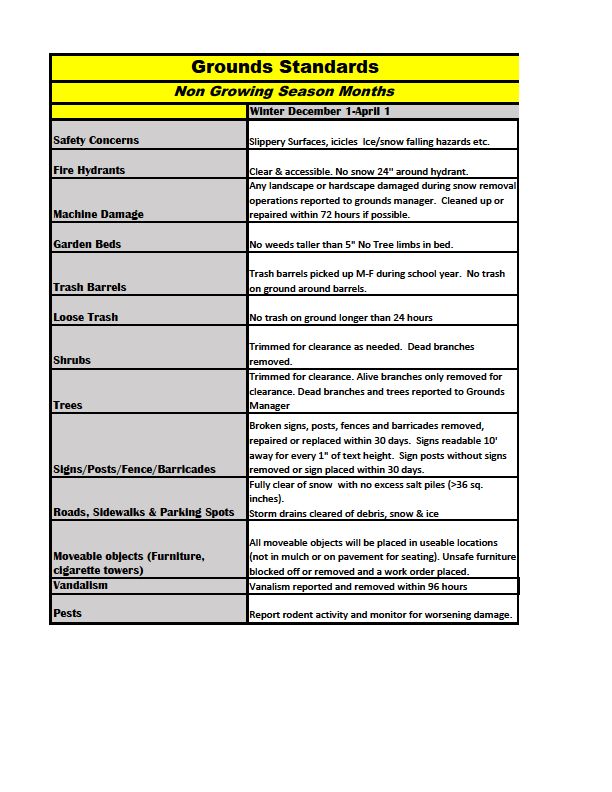 Grounds Standards

Non Growing Season Months

| | Winter December 1-April 1 |
|---|---|
| Safety Concerns | Slippery Surfaces, icicles Ice/snow falling hazards etc. |
| Fire Hydrants | Clear & accessible. No snow 24" around hydrant. |
| Machine Damage | Any landscape or hardscape damaged during snow removal operations reported to grounds manager. Cleaned up or repaired within 72 hours if possible. |
| Garden Beds | No weeds taller than 5" No Tree limbs in bed. |
| Trash Barrels | Trash barrels picked up M-F during school year. No trash on ground around barrels. |
| Loose Trash | No trash on ground longer than 24 hours |
| Shrubs | Trimmed for clearance as needed. Dead branches removed. |
| Trees | Trimmed for clearance. Alive branches only removed for clearance. Dead branches and trees reported to Grounds Manager |
| Signs/Posts/Fence/Barricades | Broken signs, posts, fences and barricades removed, repaired or replaced within 30 days. Signs readable 10' away for every 1" of text height. Sign posts without signs removed or sign placed within 30 days. |
| Roads, Sidewalks & Parking Spots | Fully clear of snow with no excess salt piles (>36 sq. inches). Storm drains cleared of debris, snow & ice |
| Moveable objects (Furniture, cigarette towers) | All moveable objects will be placed in useable locations (not in mulch or on pavement for seating). Unsafe furniture blocked off or removed and a work order placed. |
| Vandalism | Vanalism reported and removed within 96 hours |
| Pests | Report rodent activity and monitor for worsening damage. |